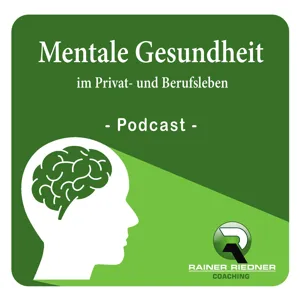 Mentale Gesundheit

im Privat- und Berufsleben

- Podcast -

RAINER RIEDNER
COACHING